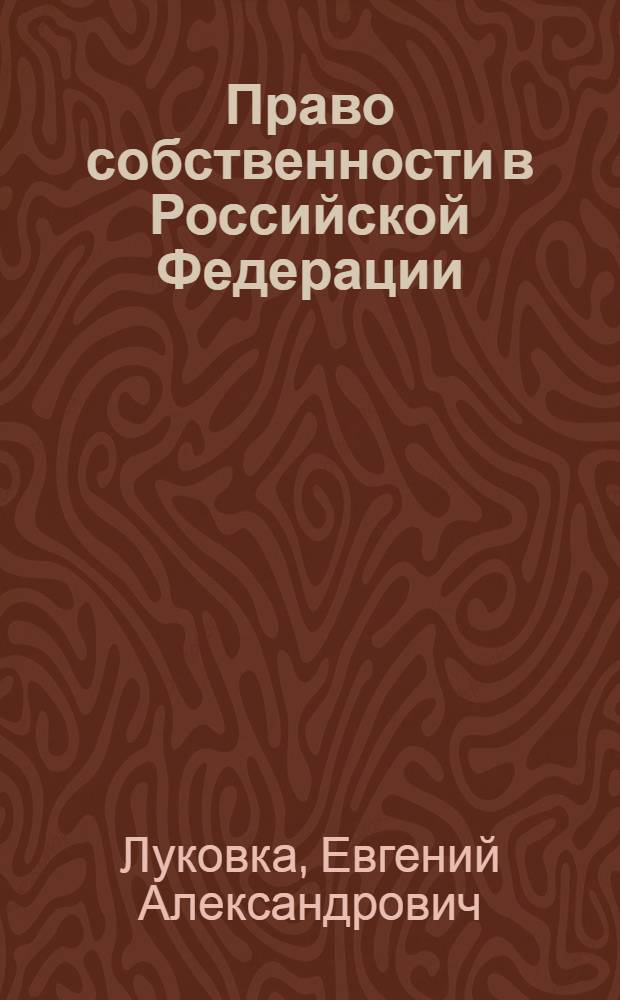 Право собственности в Российской Федерации

Луковка, Евгений Александрович